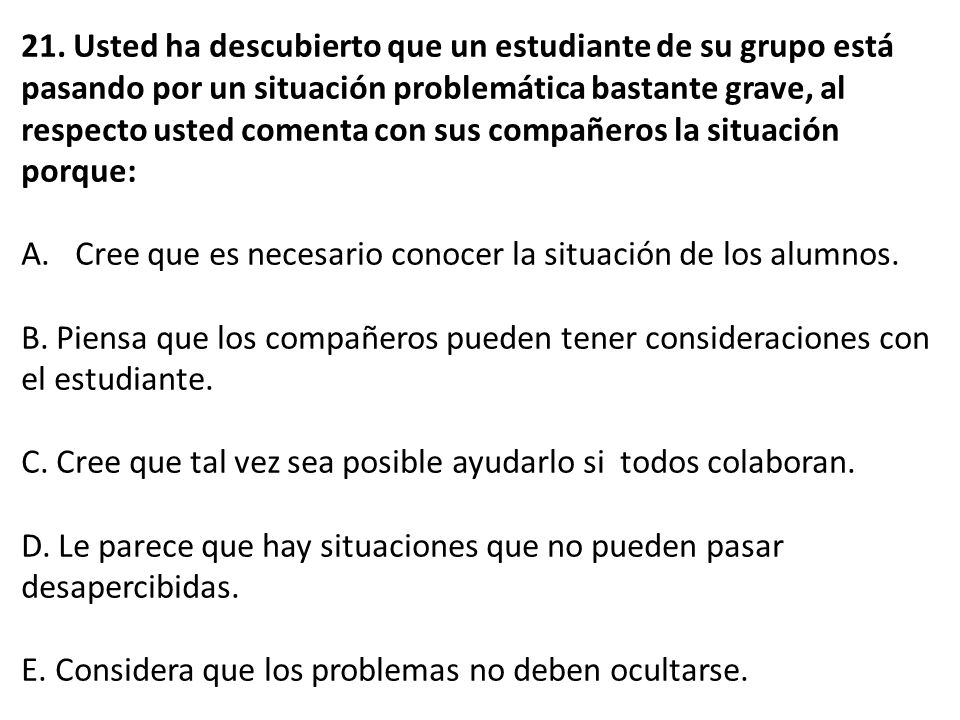 21. Usted ha descubierto que un estudiante de su grupo está pasando por un situación problemática bastante grave, al respecto usted comenta con sus compañeros la situación porque:

A. Cree que es necesario conocer la situación de los alumnos.

B. Piensa que los compañeros pueden tener consideraciones con el estudiante.

C. Cree que tal vez sea posible ayudarlo si todos colaboran.

D. Le parece que hay situaciones que no pueden pasar desapercibidas.

E. Considera que los problemas no deben ocultarse.